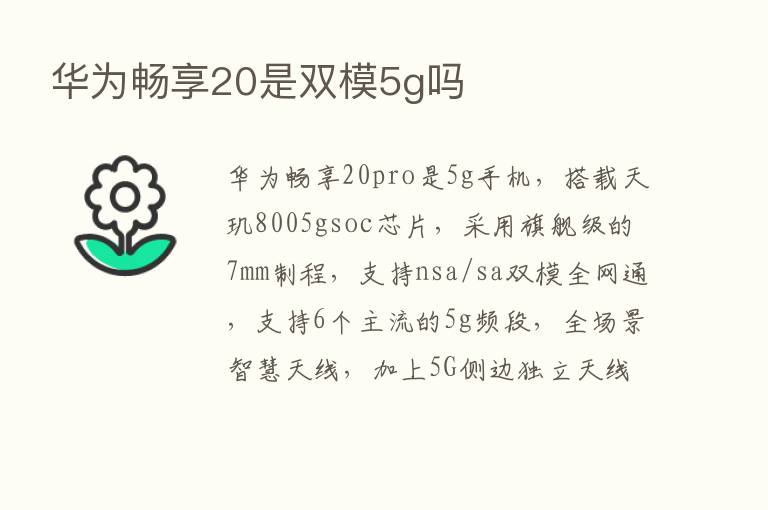 华为畅享20是双模5g吗

华为畅享20pro是5g手机，搭载天玑8005gsoc芯片，采用旗舰级的7mm制程，支持nsa/sa双模全网通，支持6个主流的5g频段，全场景智慧天线，加上5G侧边独立天线